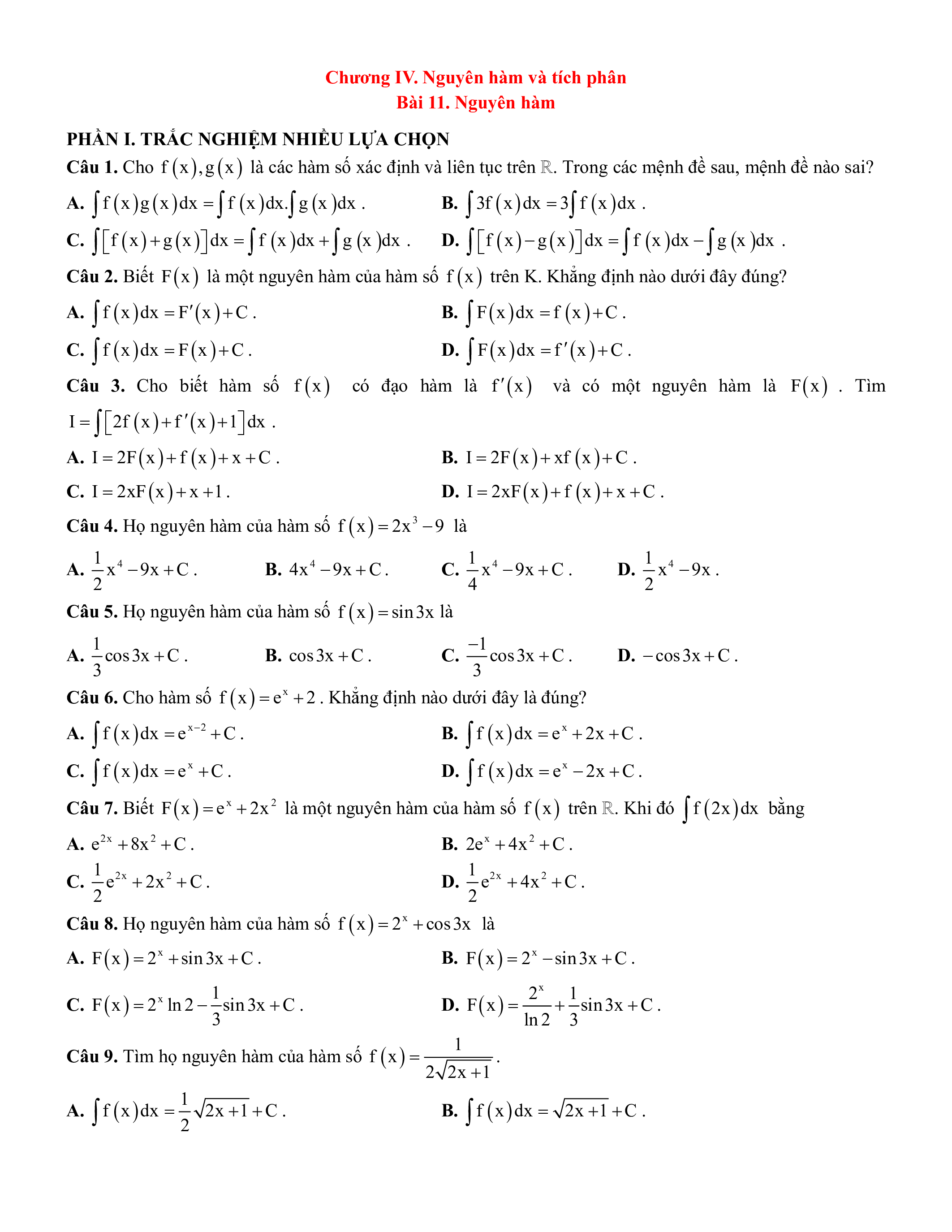 Chương IV. Nguyên hàm và tích phân
Bài 11. Nguyên hàm

PHẦN I. TRẮC NGHIỆM NHIỀU LỰA CHỌN

Câu 1. Cho $f(x), g(x)$ là các hàm số xác định và liên tục trên $\mathbb{R}$. Trong các mệnh đề sau, mệnh đề nào sai?

A. $\int f(x)g(x)dx = \int f(x)dx.\int g(x)dx$.
B. $\int 3f(x)dx = 3\int f(x)dx$.
C. $\int [f(x)+g(x)]dx = \int f(x)dx + \int g(x)dx$.
D. $\int [f(x)-g(x)]dx = \int f(x)dx - \int g(x)dx$.

Câu 2. Biết $F(x)$ là một nguyên hàm của hàm số $f(x)$ trên K. Khẳng định nào dưới đây đúng?

A. $\int f(x)dx = F'(x)+C$.
B. $\int F(x)dx = f(x)+C$.
C. $\int f(x)dx = F(x)+C$.
D. $\int F(x)dx = f'(x)+C$.

Câu 3. Cho biết hàm số $f(x)$ có đạo hàm là $f'(x)$ và có một nguyên hàm là $F(x)$. Tìm $I = \int [2f(x)+f'(x)+1]dx$.

A. $I = 2F(x)+f(x)+x+C$.
B. $I = 2F(x)+xf(x)+C$.
C. $I = 2xF(x)+x+1$.
D. $I = 2xF(x)+f(x)+x+C$.

Câu 4. Họ nguyên hàm của hàm số $f(x) = 2x^3 - 9$ là

A. $\frac{1}{2}x^4 - 9x + C$.
B. $4x^4 - 9x + C$.
C. $\frac{1}{4}x^4 - 9x + C$.
D. $\frac{1}{2}x^4 - 9x$.

Câu 5. Họ nguyên hàm của hàm số $f(x) = \sin 3x$ là

A. $\frac{1}{3}\cos 3x + C$.
B. $\cos 3x + C$.
C. $\frac{-1}{3}\cos 3x + C$.
D. $-\cos 3x + C$.

Câu 6. Cho hàm số $f(x) = e^x + 2$. Khẳng định nào dưới đây là đúng?

A. $\int f(x)dx = e^{x-2} + C$.
B. $\int f(x)dx = e^x + 2x + C$.
C. $\int f(x)dx = e^x + C$.
D. $\int f(x)dx = e^x - 2x + C$.

Câu 7. Biết $F(x) = e^x + 2x^2$ là một nguyên hàm của hàm số $f(x)$ trên $\mathbb{R}$. Khi đó $\int f(2x)dx$ bằng

A. $e^{2x} + 8x^2 + C$.
B. $2e^x + 4x^2 + C$.
C. $\frac{1}{2}e^{2x} + 2x^2 + C$.
D. $\frac{1}{2}e^{2x} + 4x^2 + C$.

Câu 8. Họ nguyên hàm của hàm số $f(x) = 2^x + \cos 3x$ là

A. $F(x) = 2^x + \sin 3x + C$.
B. $F(x) = 2^x - \sin 3x + C$.
C. $F(x) = 2^x \ln 2 - \frac{1}{3}\sin 3x + C$.
D. $F(x) = \frac{2^x}{\ln 2} + \frac{1}{3}\sin 3x + C$.

Câu 9. Tìm họ nguyên hàm của hàm số $f(x) = \frac{1}{2\sqrt{2x+1}}$.

A. $\int f(x)dx = \frac{1}{2}\sqrt{2x+1} + C$.
B. $\int f(x)dx = \sqrt{2x+1} + C$.